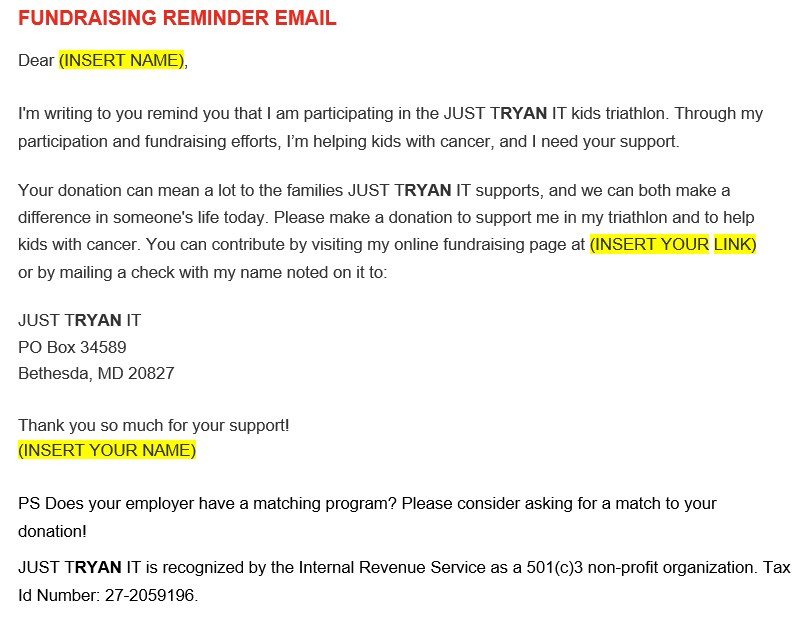 FUNDRAISING REMINDER EMAIL

Dear (INSERT NAME),

I'm writing to you remind you that I am participating in the JUST TRYAN IT kids triathlon. Through my participation and fundraising efforts, I'm helping kids with cancer, and I need your support.

Your donation can mean a lot to the families JUST TRYAN IT supports, and we can both make a difference in someone's life today. Please make a donation to support me in my triathlon and to help kids with cancer. You can contribute by visiting my online fundraising page at (INSERT YOUR LINK) or by mailing a check with my name noted on it to:

JUST TRYAN IT
PO Box 34589
Bethesda, MD 20827

Thank you so much for your support!
(INSERT YOUR NAME)

PS Does your employer have a matching program? Please consider asking for a match to your donation!

JUST TRYAN IT is recognized by the Internal Revenue Service as a 501(c)3 non-profit organization. Tax Id Number: 27-2059196.